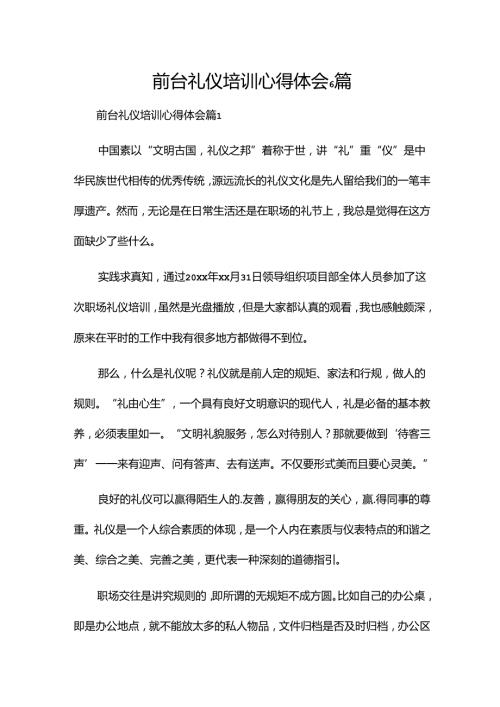 前台礼仪培训心得体会6篇

前台礼仪培训心得体会篇1

中国素以“文明古国，礼仪之邦”着称于世，讲“礼”重“仪”是中华民族世代相传的优秀传统，源远流长的礼仪文化是先人留给我们的一笔丰厚遗产。然而，无论是在日常生活还是在职场的礼节上，我总是觉得在这方面缺少了些什么。

实践求真知，通过20xx年xx月31日领导组织项目部全体人员参加了这次职场礼仪培训，虽然是光盘播放，但是大家都认真的观看，我也感触颇深，原来在平时的工作中我有很多地方都做得不到位。

那么，什么是礼仪呢？礼仪就是前人定的规矩、家法和行规，做人的规则。“礼由心生”，一个具有良好文明意识的现代人，礼是必备的基本教养，必须表里如一。“文明礼貌服务，怎么对待别人？那就要做到‘待客三声’——来有迎声、问有答声、去有送声。不仅要形式美而且要心灵美。”

良好的礼仪可以赢得陌生人的.友善，赢得朋友的关心，赢.得同事的尊重。礼仪是一个人综合素质的体现，是一个人内在素质与仪表特点的和谐之美、综合之美、完善之美，更代表一种深刻的道德指引。

职场交往是讲究规则的，即所谓的无规矩不成方圆。比如自己的办公桌，即是办公地点，就不能放太多的私人物品，文件归档是否及时归档，办公区